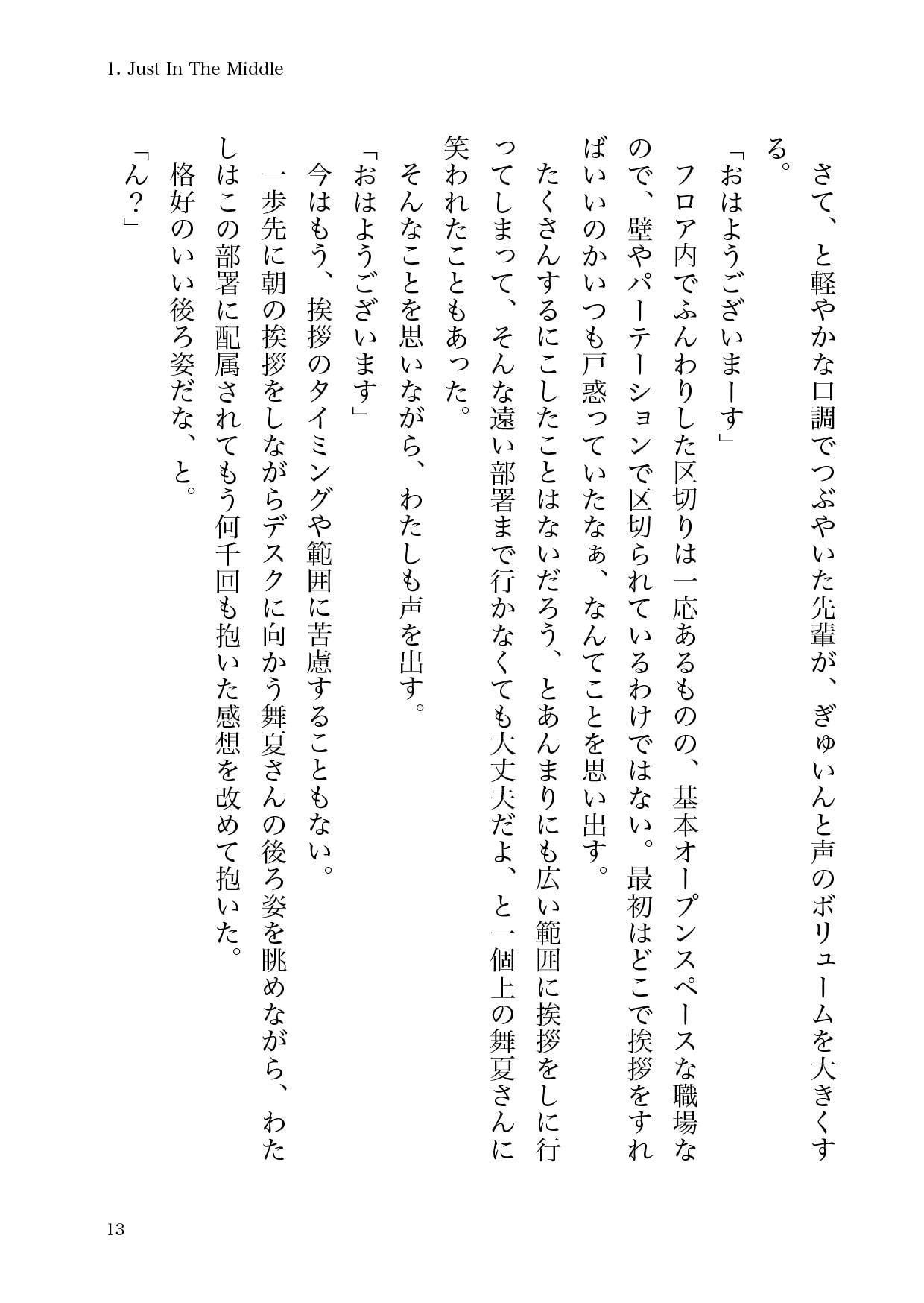 1. Just In The Middle

さて、と軽やかな口調でつぶやいた先輩が、ぎゅいんと声のボリュームを大きくする。

「おはようございまーす」

フロア内でふんわりした区切りは一応あるものの、基本オープンスペースな職場なので、壁やパーテーションで区切られているわけではない。最初はどこで挨拶をすればいいのかいつも戸惑っていたなぁ、なんてことを思い出す。

たくさんするにこしたことはないだろう、とあんまりにも広い範囲に挨拶をしに行ってしまって、そんな遠い部署まで行かなくても大丈夫だよ、と一個上の舞夏さんに笑われたこともあった。

そんなことを思いながら、わたしも声を出す。

「おはようございます」

今はもう、挨拶のタイミングや範囲に苦慮することもない。

一歩先に朝の挨拶をしながらデスクに向かう舞夏さんの後ろ姿を眺めながら、わたしはこの部署に配属されてもう何千回も抱いた感想を改めて抱いた。

格好のいい後ろ姿だな、と。

「ん？」

13